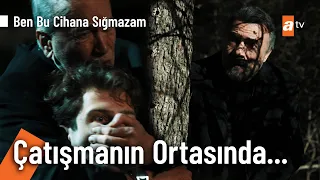 Ben Bu Cihana Sığmazam

atv

Çatışmanın Ortasında...